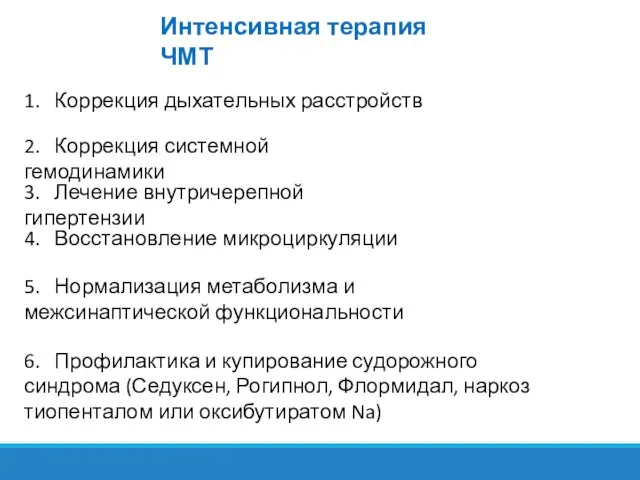 Интенсивная терапия ЧМТ

1. Коррекция дыхательных расстройств

2. Коррекция системной гемодинамики

3. Лечение внутричерепной гипертензии

4. Восстановление микроциркуляции

5. Нормализация метаболизма и межсинаптической функциональности

6. Профилактика и купирование судорожного синдрома (Седуксен, Рогипнол, Флормидал, наркоз тиопенталом или оксибутиратом Na)